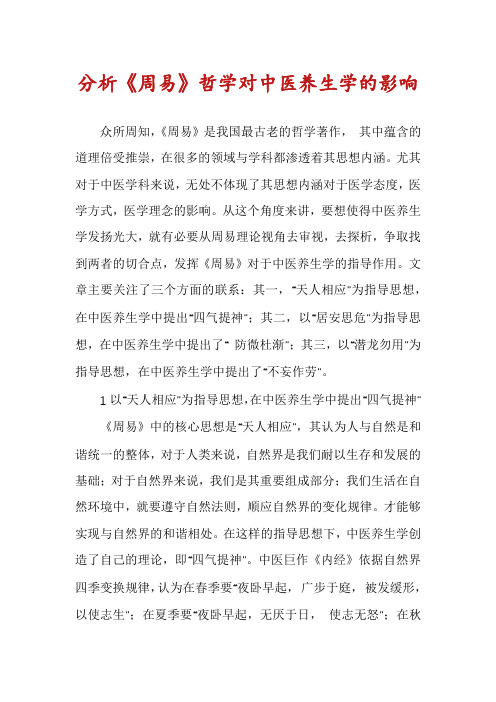 分析《周易》哲学对中医养生学的影响

众所周知，《周易》是我国最古老的哲学著作， 其中蕴含的道理倍受推崇，在很多的领域与学科都渗透着其思想内涵。尤其对于中医学科来说，无处不体现了其思想内涵对于医学态度，医学方式，医学理念的影响。从这个角度来讲，要想使得中医养生学发扬光大，就有必要从周易理论视角去审视，去探析，争取找到两者的切合点，发挥《周易》对于中医养生学的指导作用。文章主要关注了三个方面的联系：其一，"天人相应"为指导思想，在中医养生学中提出"四气提神"；其二，以"居安思危"为指导思想，在中医养生学中提出了" 防微杜渐"；其三，以"潜龙勿用"为指导思想，在中医养生学中提出了"不妄作劳"。

1 以"天人相应"为指导思想，在中医养生学中提出"四气提神"

《周易》中的核心思想是"天人相应"，其认为人与自然是和谐统一的整体，对于人类来说，自然界是我们耐以生存和发展的基础；对于自然界来说，我们是其重要组成部分；我们生活在自然环境中，就要遵守自然法则，顺应自然界的变化规律。才能够实现与自然界的和谐相处。在这样的指导思想下，中医养生学创造了自己的理论，即"四气提神"。中医巨作《内经》依据自然界四季变换规律，认为在春季要"夜卧早起，广步于庭，被发缓形，以使志生"；在夏季要"夜卧早起，无厌于日， 使志无怒"；在秋